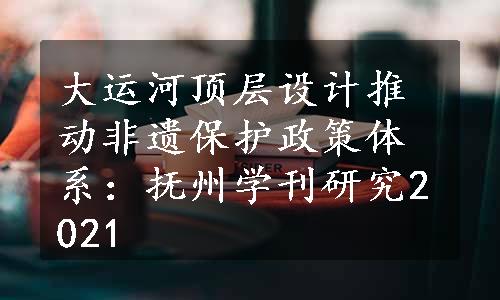 大运河顶层设计推动非遗保护政策体系：抚州学刊研究2021